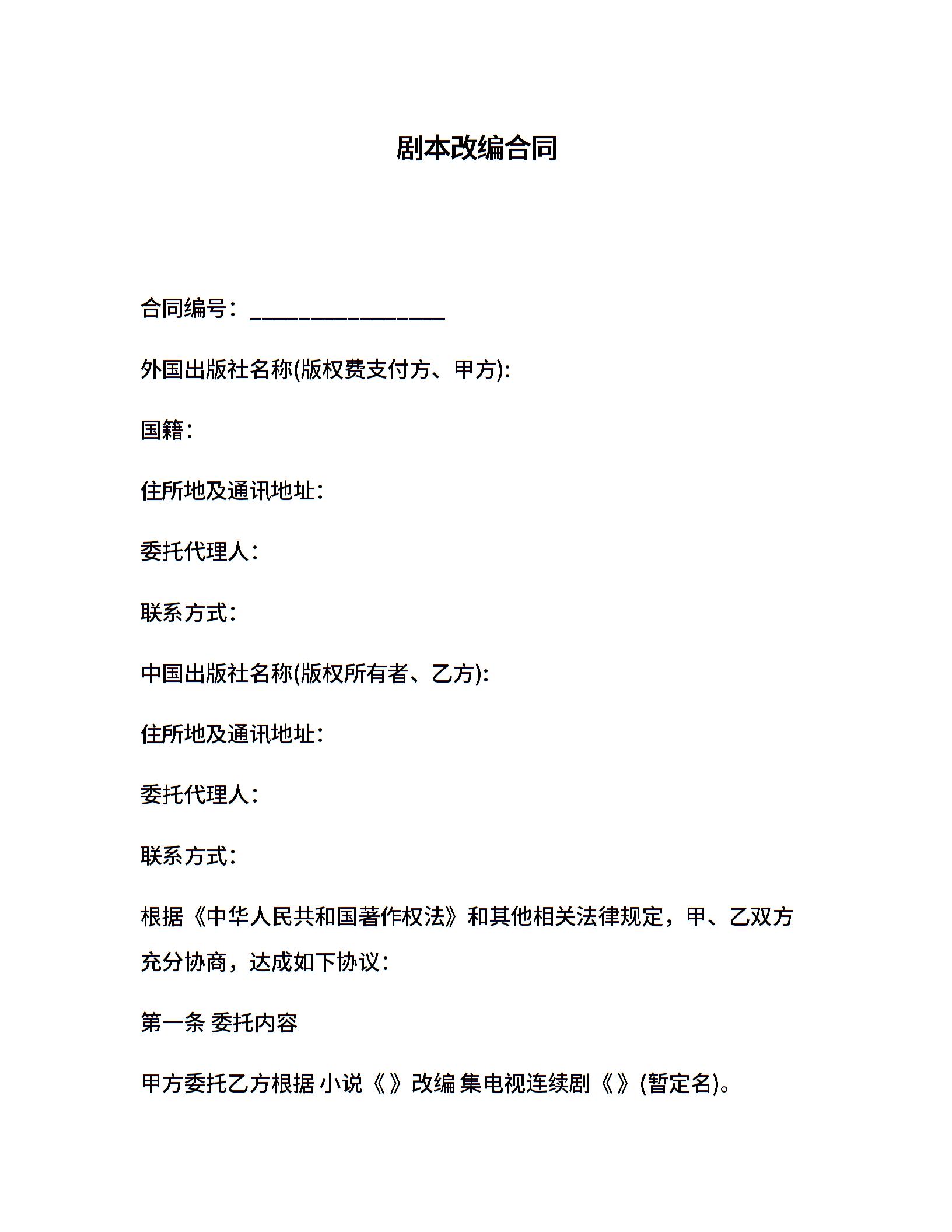 剧本改编合同

合同编号：________________

外国出版社名称(版权费支付方、甲方):

国籍：

住所地及通讯地址：

委托代理人：

联系方式：

中国出版社名称(版权所有者、乙方):

住所地及通讯地址：

委托代理人：

联系方式：

根据《中华人民共和国著作权法》和其他相关法律规定，甲、乙双方充分协商，达成如下协议：

第一条 委托内容

甲方委托乙方根据 小说《 》改编 集电视连续剧《 》(暂定名)。